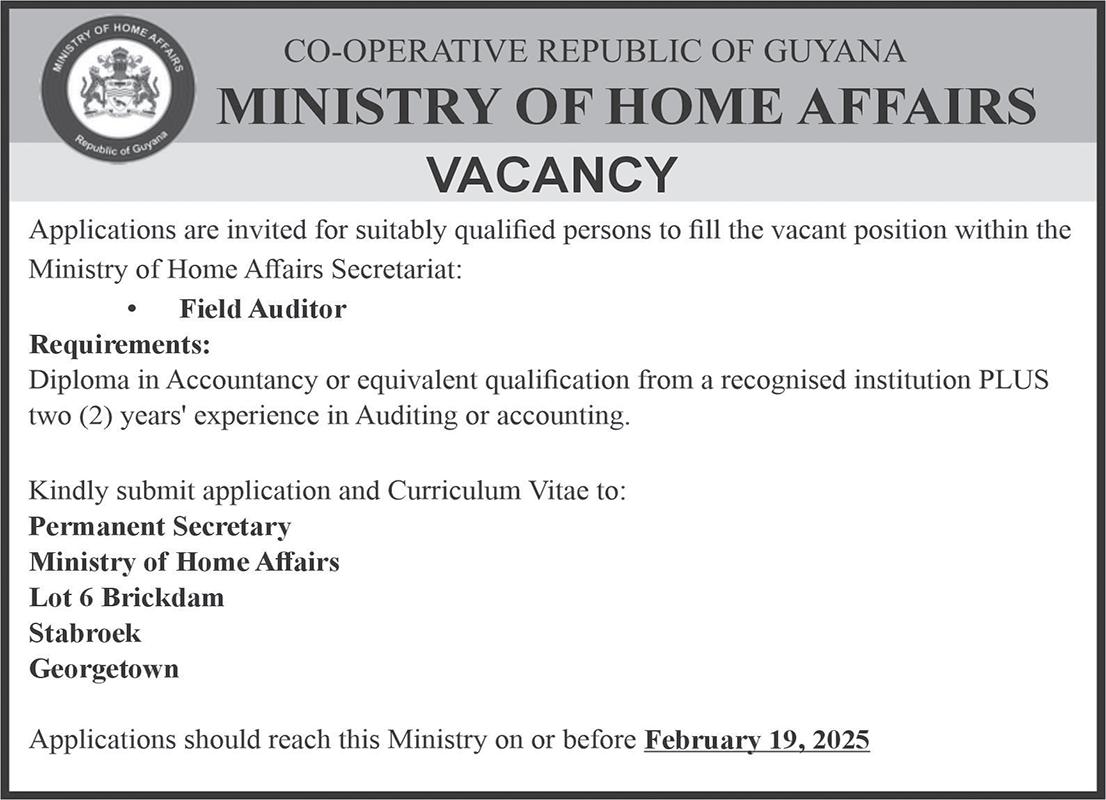 MINISTRY OF HOME AFFAIRS
Republic of Guyana

CO-OPERATIVE REPUBLIC OF GUYANA
MINISTRY OF HOME AFFAIRS
VACANCY

Applications are invited for suitably qualified persons to fill the vacant position within the Ministry of Home Affairs Secretariat:

• Field Auditor

Requirements:
Diploma in Accountancy or equivalent qualification from a recognised institution PLUS two (2) years' experience in Auditing or accounting.

Kindly submit application and Curriculum Vitae to:
Permanent Secretary
Ministry of Home Affairs
Lot 6 Brickdam
Stabroek
Georgetown

Applications should reach this Ministry on or before February 19, 2025